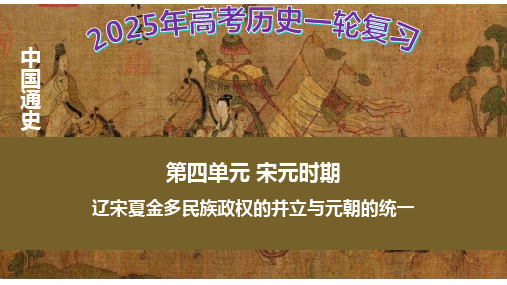 2025年高考历史一轮复习

中国通史

第四单元 宋元时期

辽宋夏金多民族政权的并立与元朝的统一